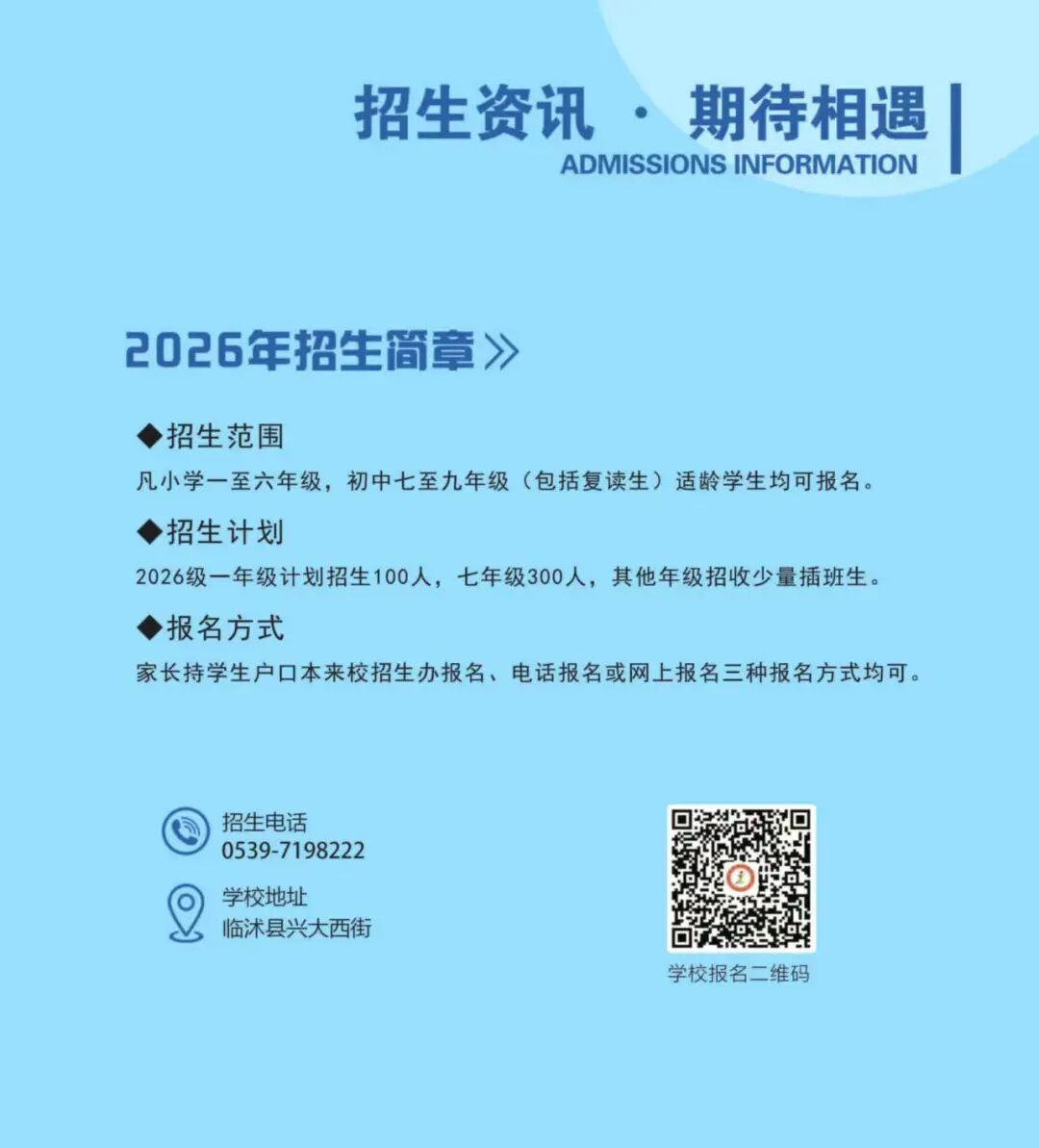 招生资讯 · 期待相遇
ADMISSIONS INFORMATION

2026年招生简章》

◆招生范围
凡小学一至六年级，初中七至九年级（包括复读生）适龄学生均可报名。

◆招生计划
2026级一年级计划招生100人，七年级300人，其他年级招收少量插班生。

◆报名方式
家长持学生户口本来校招生办报名、电话报名或网上报名三种报名方式均可。

招生电话
0539-7198222

学校地址
临沭县兴大西街

学校报名二维码